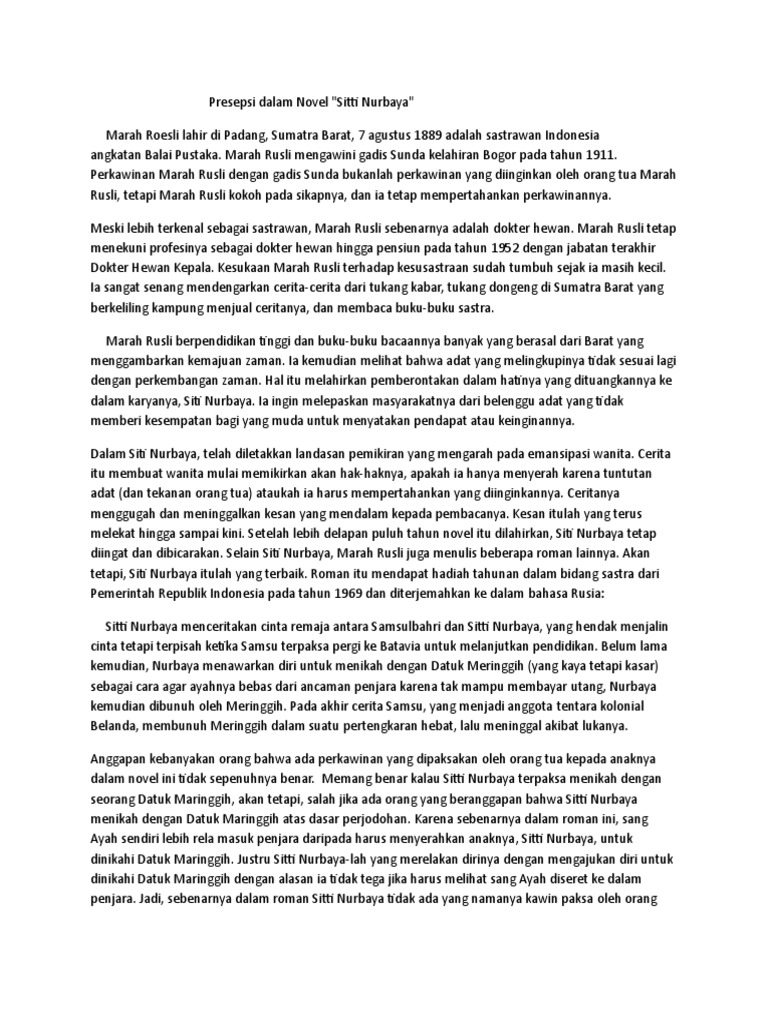 Presepsi dalam Novel "Sitti Nurbaya"

Marah Roesli lahir di Padang, Sumatra Barat, 7 agustus 1889 adalah sastrawan Indonesia angkatan Balai Pustaka. Marah Rusli mengawini gadis Sunda kelahiran Bogor pada tahun 1911. Perkawinan Marah Rusli dengan gadis Sunda bukanlah perkawinan yang diinginkan oleh orang tua Marah Rusli, tetapi Marah Rusli kokoh pada sikapnya, dan ia tetap mempertahankan perkawinannya.

Meski lebih terkenal sebagai sastrawan, Marah Rusli sebenarnya adalah dokter hewan. Marah Rusli tetap menekuni profesinya sebagai dokter hewan hingga pensiun pada tahun 1952 dengan jabatan terakhir Dokter Hewan Kepala. Kesukaan Marah Rusli terhadap kesusastraan sudah tumbuh sejak ia masih kecil. Ia sangat senang mendengarkan cerita-cerita dari tukang kabar, tukang dongeng di Sumatra Barat yang berkeliling kampung menjual ceritanya, dan membaca buku-buku sastra.

Marah Rusli berpendidikan tinggi dan buku-buku bacaannya banyak yang berasal dari Barat yang menggambarkan kemajuan zaman. Ia kemudian melihat bahwa adat yang melingkupinya tidak sesuai lagi dengan perkembangan zaman. Hal itu melahirkan pemberontakan dalam hatinya yang dituangkannya ke dalam karyanya, Siti Nurbaya. Ia ingin melepaskan masyarakatnya dari belenggu adat yang tidak memberi kesempatan bagi yang muda untuk menyatakan pendapat atau keinginannya.

Dalam Siti Nurbaya, telah diletakkan landasan pemikiran yang mengarah pada emansipasi wanita. Cerita itu membuat wanita mulai memikirkan akan hak-haknya, apakah ia hanya menyerah karena tuntutan adat (dan tekanan orang tua) ataukah ia harus mempertahankan yang diinginkannya. Ceritanya menggugah dan meninggalkan kesan yang mendalam kepada pembacanya. Kesan itulah yang terus melekat hingga sampai kini. Setelah lebih delapan puluh tahun novel itu dilahirkan, Siti Nurbaya tetap diingat dan dibicarakan. Selain Siti Nurbaya, Marah Rusli juga menulis beberapa roman lainnya. Akan tetapi, Siti Nurbaya itulah yang terbaik. Roman itu mendapat hadiah tahunan dalam bidang sastra dari Pemerintah Republik Indonesia pada tahun 1969 dan diterjemahkan ke dalam bahasa Rusia:

Sitti Nurbaya menceritakan cinta remaja antara Samsulbahri dan Sitti Nurbaya, yang hendak menjalin cinta tetapi terpisah ketika Samsu terpaksa pergi ke Batavia untuk melanjutkan pendidikan. Belum lama kemudian, Nurbaya menawarkan diri untuk menikah dengan Datuk Meringgih (yang kaya tetapi kasar) sebagai cara agar ayahnya bebas dari ancaman penjara karena tak mampu membayar utang, Nurbaya kemudian dibunuh oleh Meringgih. Pada akhir cerita Samsu, yang menjadi anggota tentara kolonial Belanda, membunuh Meringgih dalam suatu pertengkaran hebat, lalu meninggal akibat lukanya.

Anggapan kebanyakan orang bahwa ada perkawinan yang dipaksakan oleh orang tua kepada anaknya dalam novel ini tidak sepenuhnya benar. Memang benar kalau Sitti Nurbaya terpaksa menikah dengan seorang Datuk Maringgih, akan tetapi, salah jika ada orang yang beranggapan bahwa Sitti Nurbaya menikah dengan Datuk Maringgih atas dasar perjodohan. Karena sebenarnya dalam roman ini, sang Ayah sendiri lebih rela masuk penjara daripada harus menyerahkan anaknya, Sitti Nurbaya, untuk dinikahi Datuk Maringgih. Justru Sitti Nurbaya-lah yang merelakan dirinya dengan mengajukan diri untuk dinikahi Datuk Maringgih dengan alasan ia tidak tega jika harus melihat sang Ayah diseret ke dalam penjara. Jadi, sebenarnya dalam roman Sitti Nurbaya tidak ada yang namanya kawin paksa oleh orang